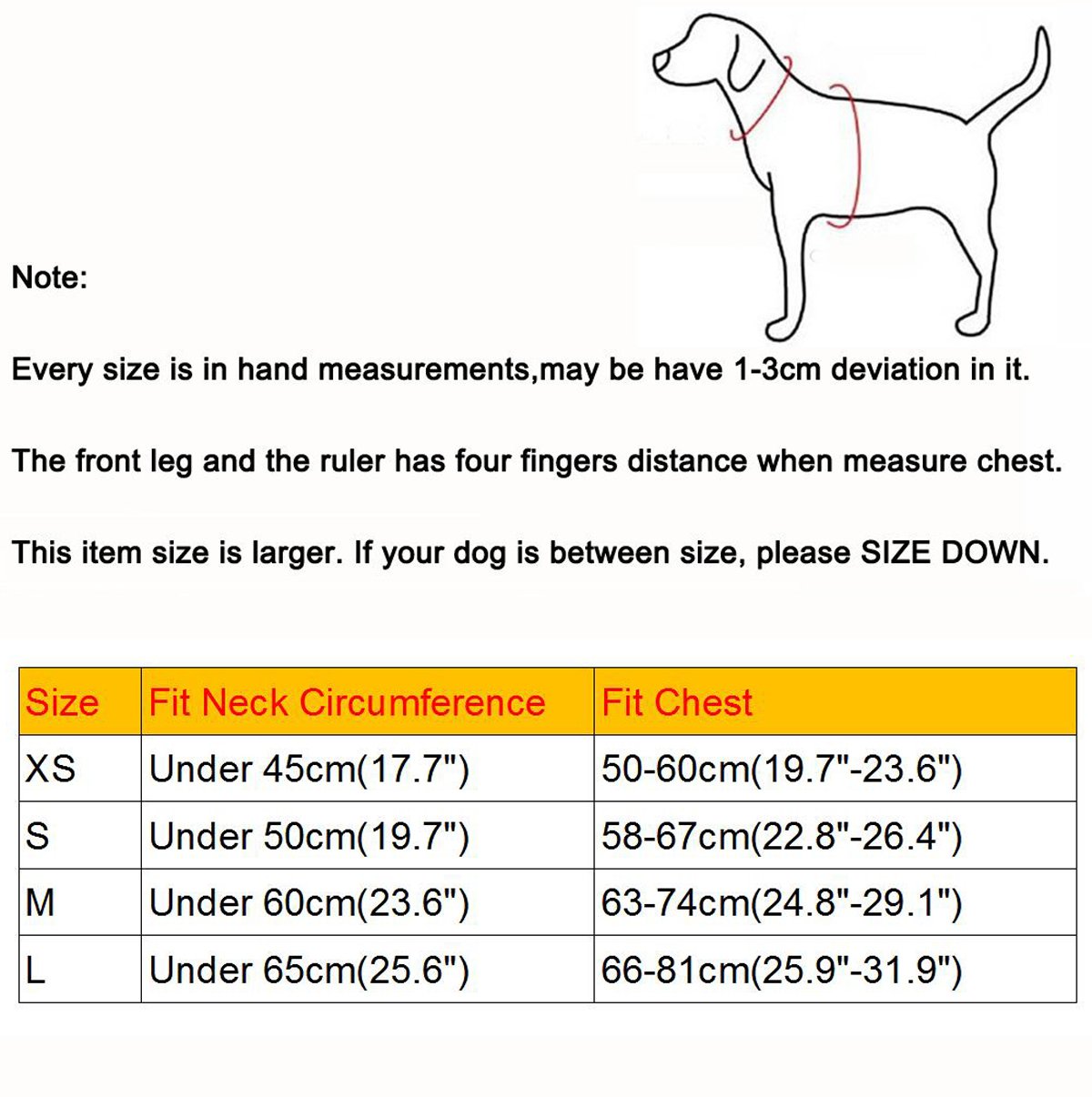 Note:

Every size is in hand measurements,may be have 1-3cm deviation in it.

The front leg and the ruler has four fingers distance when measure chest.

This item size is larger. If your dog is between size, please SIZE DOWN.

| Size | Fit Neck Circumference | Fit Chest |
|---|---|---|
| XS | Under 45cm(17.7") | 50-60cm(19.7"-23.6") |
| S | Under 50cm(19.7") | 58-67cm(22.8"-26.4") |
| M | Under 60cm(23.6") | 63-74cm(24.8"-29.1") |
| L | Under 65cm(25.6") | 66-81cm(25.9"-31.9") |